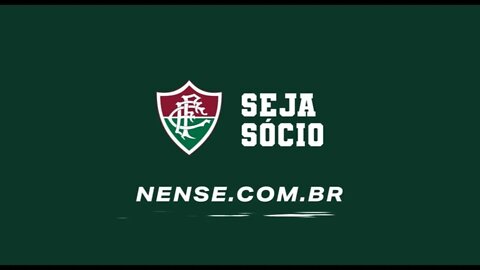 FFC

SEJA
SÓCIO

NENSE.COM.BR